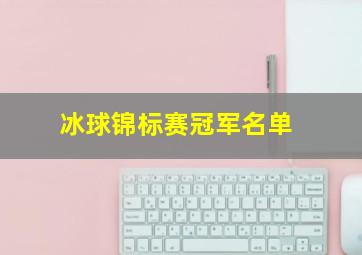 冰球锦标赛冠军名单